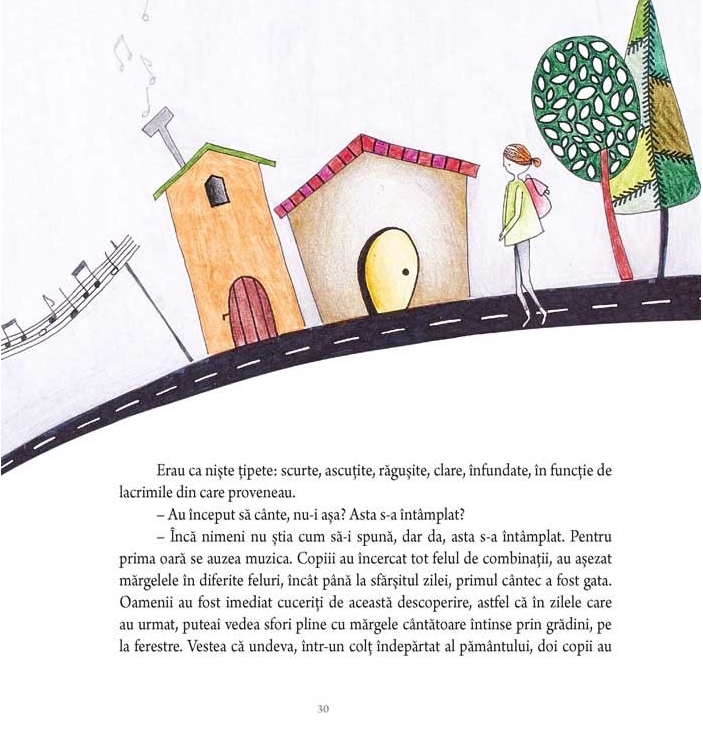 Erau ca niște țipete: scurte, ascuțite, răgușite, clare, înfundate, în funcție de lacrimile din care proveneau.

– Au început să cânte, nu-i așa? Asta s-a întâmplat?

– Încă nimeni nu știa cum să-i spună, dar da, asta s-a întâmplat. Pentru prima oară se auzea muzica. Copiii au încercat tot felul de combinații, au așezat mărgelele în diferite feluri, încât până la sfârșitul zilei, primul cântec a fost gata. Oamenii au fost imediat cuceriți de această descoperire, astfel că în zilele care au urmat, puteai vedea sfori pline cu mărgele cântătoare întinse prin grădini, pe la ferestre. Vestea că undeva, într-un colț îndepărtat al pământului, doi copii au

30